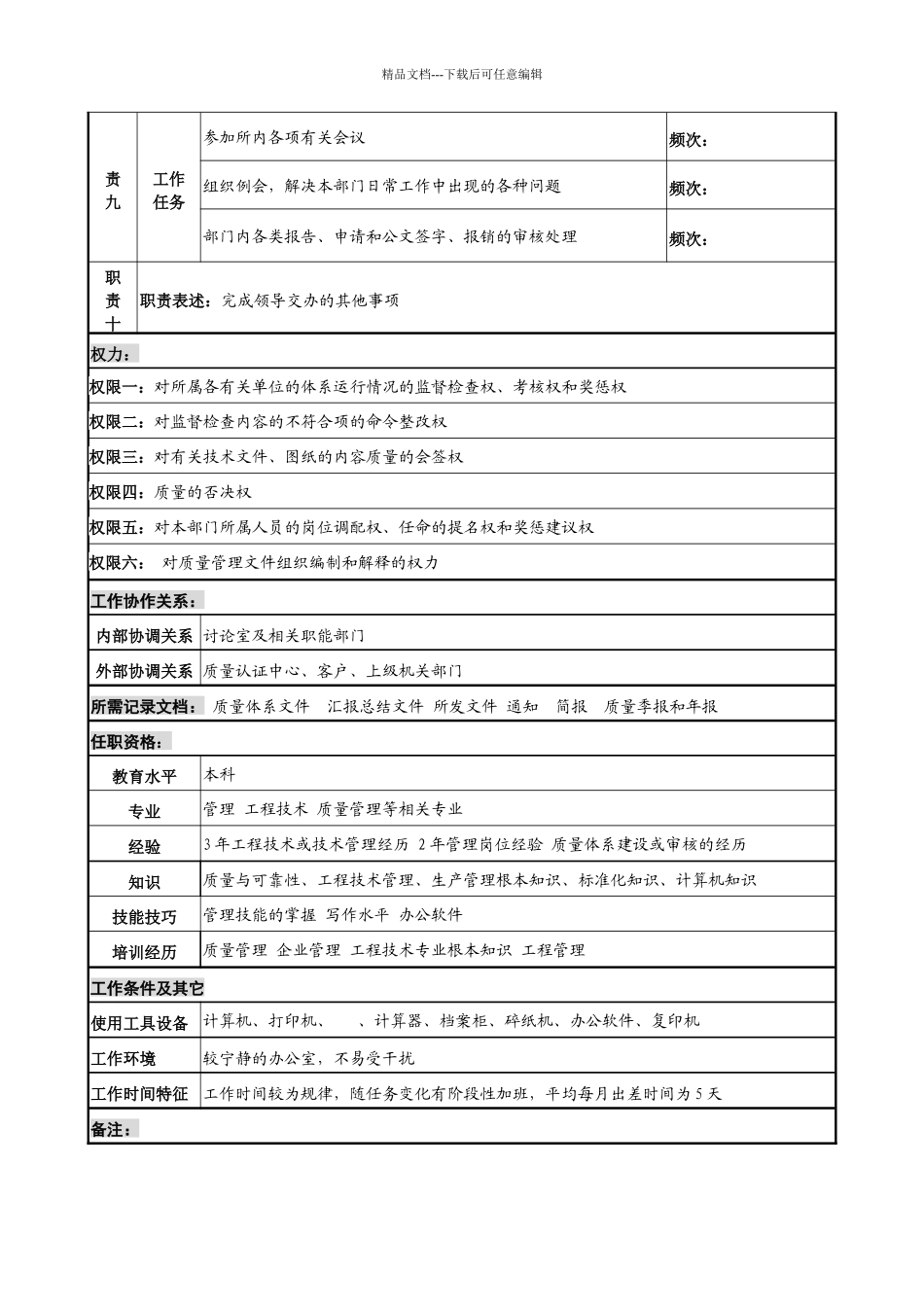 精品文档---下载后可任意编辑

| 责九 | 工作任务 | 参加所内各项有关会议 | 频次： |
|---|---|---|---|
| | | 组织例会，解决本部门日常工作中出现的各种问题 | 频次： |
| | | 部门内各类报告、申请和公文签字、报销的审核处理 | 频次： |
| 职责十 | 职责表述：完成领导交办的其他事项 | | |

权力：

权限一：对所属各有关单位的体系运行情况的监督检查权、考核权和奖惩权

权限二：对监督检查内容的不符合项的命令整改权

权限三：对有关技术文件、图纸的内容质量的会签权

权限四：质量的否决权

权限五：对本部门所属人员的岗位调配权、任命的提名权和奖惩建议权

权限六： 对质量管理文件组织编制和解释的权力

工作协作关系：

| 内部协调关系 | 讨论室及相关职能部门 |
|---|---|
| 外部协调关系 | 质量认证中心、客户、上级机关部门 |

所需记录文档： 质量体系文件 汇报总结文件 所发文件 通知 简报 质量季报和年报

任职资格：

| 教育水平 | 本科 |
|---|---|
| 专业 | 管理 工程技术 质量管理等相关专业 |
| 经验 | 3年工程技术或技术管理经历 2年管理岗位经验 质量体系建设或审核的经历 |
| 知识 | 质量与可靠性、工程技术管理、生产管理根本知识、标准化知识、计算机知识 |
| 技能技巧 | 管理技能的掌握 写作水平 办公软件 |
| 培训经历 | 质量管理 企业管理 工程技术专业根本知识 工程管理 |

工作条件及其它

| 使用工具设备 | 计算机、打印机、 、计算器、档案柜、碎纸机、办公软件、复印机 |
|---|---|
| 工作环境 | 较宁静的办公室，不易受干扰 |
| 工作时间特征 | 工作时间较为规律，随任务变化有阶段性加班，平均每月出差时间为5天 |

备注：